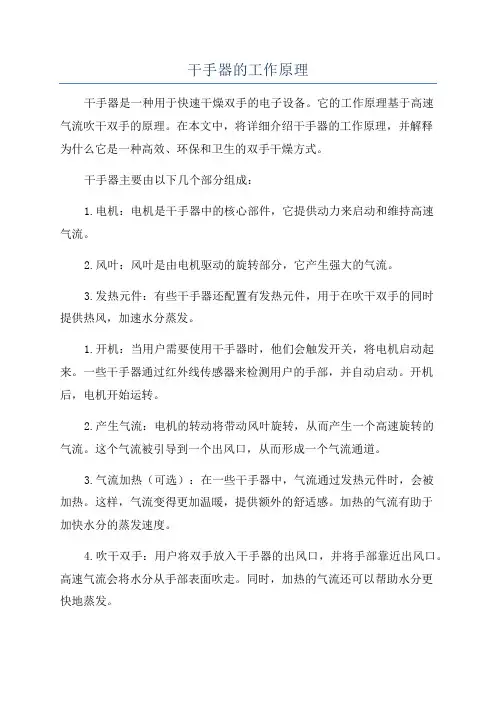 干手器的工作原理

干手器是一种用于快速干燥双手的电子设备。它的工作原理基于高速气流吹干双手的原理。在本文中，将详细介绍干手器的工作原理，并解释为什么它是一种高效、环保和卫生的双手干燥方式。

干手器主要由以下几个部分组成：

1.电机：电机是干手器中的核心部件，它提供动力来启动和维持高速气流。

2.风叶：风叶是由电机驱动的旋转部分，它产生强大的气流。

3.发热元件：有些干手器还配置有发热元件，用于在吹干双手的同时提供热风，加速水分蒸发。

1.开机：当用户需要使用干手器时，他们会触发开关，将电机启动起来。一些干手器通过红外线传感器来检测用户的手部，并自动启动。开机后，电机开始运转。

2.产生气流：电机的转动将带动风叶旋转，从而产生一个高速旋转的气流。这个气流被引导到一个出风口，从而形成一个气流通道。

3.气流加热（可选）：在一些干手器中，气流通过发热元件时，会被加热。这样，气流变得更加温暖，提供额外的舒适感。加热的气流有助于加快水分的蒸发速度。

4.吹干双手：用户将双手放入干手器的出风口，并将手部靠近出风口。高速气流会将水分从手部表面吹走。同时，加热的气流还可以帮助水分更快地蒸发。